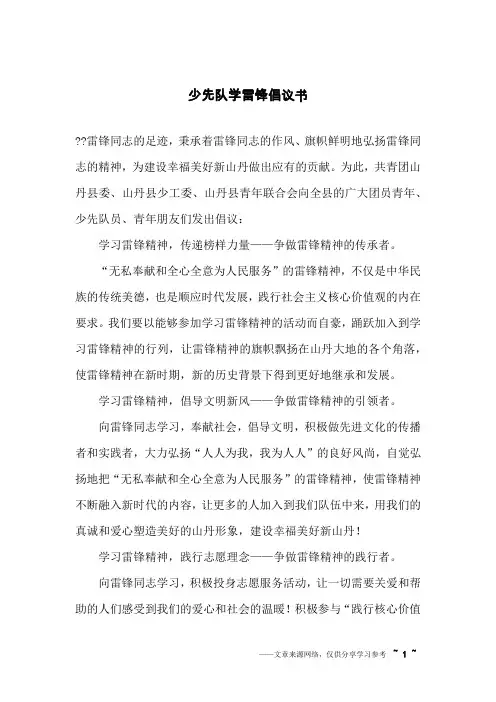 少先队学雷锋倡议书

??雷锋同志的足迹，秉承着雷锋同志的作风、旗帜鲜明地弘扬雷锋同志的精神，为建设幸福美好新山丹做出应有的贡献。为此，共青团山丹县委、山丹县少工委、山丹县青年联合会向全县的广大团员青年、少先队员、青年朋友们发出倡议：

学习雷锋精神，传递榜样力量——争做雷锋精神的传承者。

“无私奉献和全心全意为人民服务”的雷锋精神，不仅是中华民族的传统美德，也是顺应时代发展，践行社会主义核心价值观的内在要求。我们要以能够参加学习雷锋精神的活动而自豪，踊跃加入到学习雷锋精神的行列，让雷锋精神的旗帜飘扬在山丹大地的各个角落，使雷锋精神在新时期，新的历史背景下得到更好地继承和发展。

学习雷锋精神，倡导文明新风——争做雷锋精神的引领者。

向雷锋同志学习，奉献社会，倡导文明，积极做先进文化的传播者和实践者，大力弘扬“人人为我，我为人人”的良好风尚，自觉弘扬地把“无私奉献和全心全意为人民服务”的雷锋精神，使雷锋精神不断融入新时代的内容，让更多的人加入到我们队伍中来，用我们的真诚和爱心塑造美好的山丹形象，建设幸福美好新山丹！

学习雷锋精神，践行志愿理念——争做雷锋精神的践行者。

向雷锋同志学习，积极投身志愿服务活动，让一切需要关爱和帮助的人们感受到我们的爱心和社会的温暖！积极参与“践行核心价值

——文章来源网络，仅供分享学习参考 ~ 1 ~